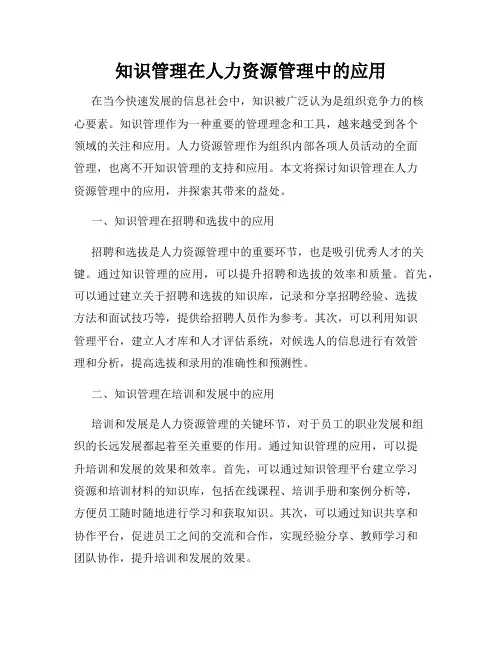 知识管理在人力资源管理中的应用

在当今快速发展的信息社会中，知识被广泛认为是组织竞争力的核心要素。知识管理作为一种重要的管理理念和工具，越来越受到各个领域的关注和应用。人力资源管理作为组织内部各项人员活动的全面管理，也离不开知识管理的支持和应用。本文将探讨知识管理在人力资源管理中的应用，并探索其带来的益处。

一、知识管理在招聘和选拔中的应用

招聘和选拔是人力资源管理中的重要环节，也是吸引优秀人才的关键。通过知识管理的应用，可以提升招聘和选拔的效率和质量。首先，可以通过建立关于招聘和选拔的知识库，记录和分享招聘经验、选拔方法和面试技巧等，提供给招聘人员作为参考。其次，可以利用知识管理平台，建立人才库和人才评估系统，对候选人的信息进行有效管理和分析，提高选拔和录用的准确性和预测性。

二、知识管理在培训和发展中的应用

培训和发展是人力资源管理的关键环节，对于员工的职业发展和组织的长远发展都起着至关重要的作用。通过知识管理的应用，可以提升培训和发展的效果和效率。首先，可以通过知识管理平台建立学习资源和培训材料的知识库，包括在线课程、培训手册和案例分析等，方便员工随时随地进行学习和获取知识。其次，可以通过知识共享和协作平台，促进员工之间的交流和合作，实现经验分享、教师学习和团队协作，提升培训和发展的效果。